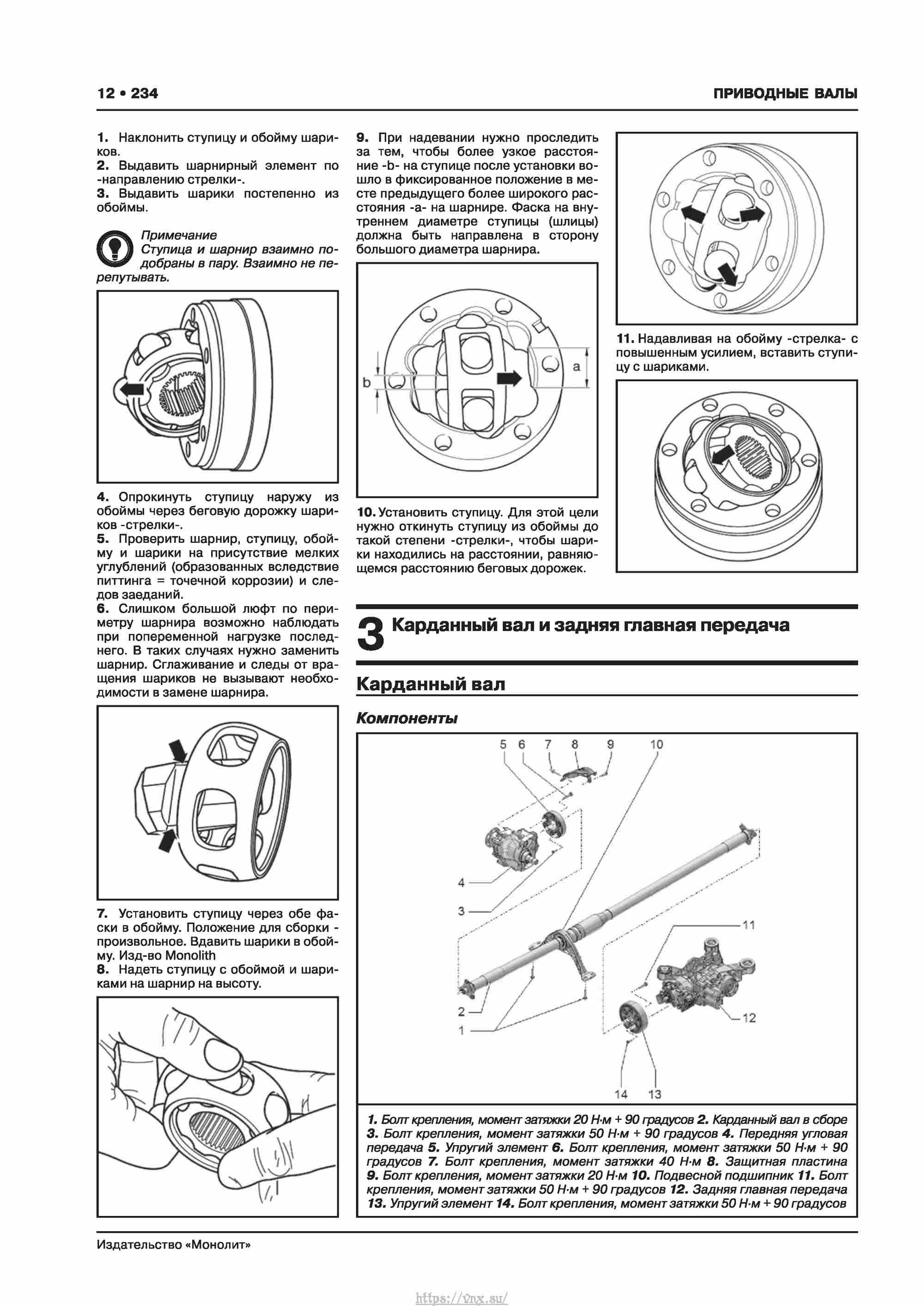 12 • 234

ПРИВОДНЫЕ ВАЛЫ

1. Наклонить ступицу и обойму шариков.
2. Выдавить шарнирный элемент по -направлению стрелки-.
3. Выдавить шарики постепенно из обоймы.

Примечание
Ступица и шарнир взаимно подобраны в пару. Взаимно не перепутывать.

4. Опрокинуть ступицу наружу из обоймы через беговую дорожку шариков -стрелки-.
5. Проверить шарнир, ступицу, обойму и шарики на присутствие мелких углублений (образованных вследствие питтинга = точечной коррозии) и следов заеданий.
6. Слишком большой люфт по периметру шарнира возможно наблюдать при попеременной нагрузке последнего. В таких случаях нужно заменить шарнир. Сглаживание и следы от вращения шариков не вызывают необходимости в замене шарнира.

7. Установить ступицу через обе фаски в обойму. Положение для сборки - произвольное. Вдавить шарики в обойму. Изд-во Monolith
8. Надеть ступицу с обоймой и шариками на шарнир на высоту.

9. При надевании нужно проследить за тем, чтобы более узкое расстояние -b- на ступице после установки вошло в фиксированное положение в месте предыдущего более широкого расстояния -a- на шарнире. Фаска на внутреннем диаметре ступицы (шлицы) должна быть направлена в сторону большого диаметра шарнира.

b
a

10. Установить ступицу. Для этой цели нужно откинуть ступицу из обоймы до такой степени -стрелки-, чтобы шарики находились на расстоянии, равняющемся расстоянию беговых дорожек.

11. Надавливая на обойму -стрелка- с повышенным усилием, вставить ступицу с шариками.

3 Карданный вал и задняя главная передача

Карданный вал

Компоненты

5 6 7 8 9 10
4
3
11
2
1
12
14 13

1. Болт крепления, момент затяжки 20 Н·м + 90 градусов 2. Карданный вал в сборе 3. Болт крепления, момент затяжки 50 Н·м + 90 градусов 4. Передняя угловая передача 5. Упругий элемент 6. Болт крепления, момент затяжки 50 Н·м + 90 градусов 7. Болт крепления, момент затяжки 40 Н·м 8. Защитная пластина 9. Болт крепления, момент затяжки 20 Н·м 10. Подвесной подшипник 11. Болт крепления, момент затяжки 50 Н·м + 90 градусов 12. Задняя главная передача 13. Упругий элемент 14. Болт крепления, момент затяжки 50 Н·м + 90 градусов

Издательство «Монолит»

https://vnx.su/